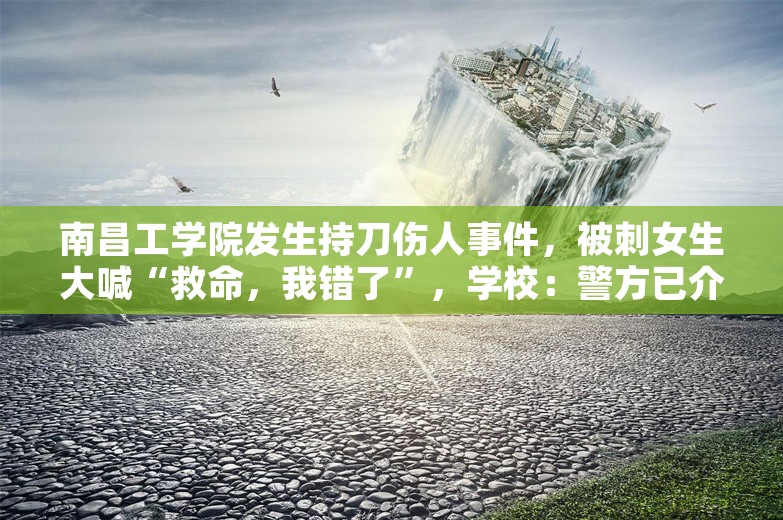 南昌工学院发生持刀伤人事件，被刺女生大喊“救命，我错了”，学校：警方已介